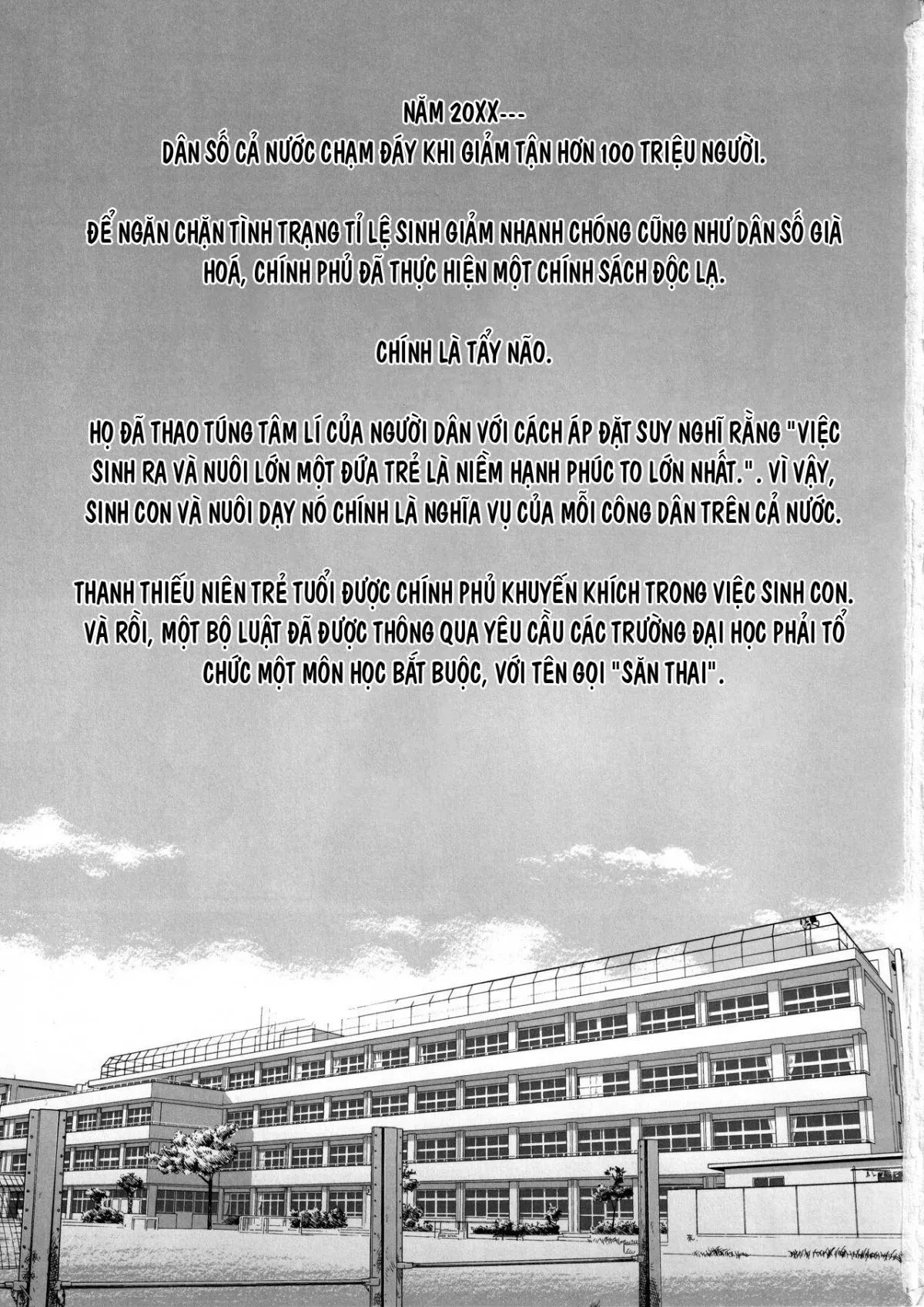 NĂM 20XX---
DÂN SỐ CẢ NƯỚC CHẠM ĐÁY KHI GIẢM TẬN HƠN 100 TRIỆU NGƯỜI.

ĐỂ NGĂN CHẶN TÌNH TRẠNG TỈ LỆ SINH GIẢM NHANH CHÓNG CŨNG NHƯ DÂN SỐ GIÀ HOÁ, CHÍNH PHỦ ĐÃ THỰC HIỆN MỘT CHÍNH SÁCH ĐỘC LẠ.

CHÍNH LÀ TẨY NÃO.

HỌ ĐÃ THAO TÚNG TÂM LÍ CỦA NGƯỜI DÂN VỚI CÁCH ÁP ĐẶT SUY NGHĨ RẰNG "VIỆC SINH RA VÀ NUÔI LỚN MỘT ĐỨA TRẺ LÀ NIỀM HẠNH PHÚC TO LỚN NHẤT.". VÌ VẬY, SINH CON VÀ NUÔI DẠY NÓ CHÍNH LÀ NGHĨA VỤ CỦA MỖI CÔNG DÂN TRÊN CẢ NƯỚC.

THANH THIẾU NIÊN TRẺ TUỔI ĐƯỢC CHÍNH PHỦ KHUYẾN KHÍCH TRONG VIỆC SINH CON. VÀ RỒI, MỘT BỘ LUẬT ĐÃ ĐƯỢC THÔNG QUA YÊU CẦU CÁC TRƯỜNG ĐẠI HỌC PHẢI TỔ CHỨC MỘT MÔN HỌC BẮT BUỘC, VỚI TÊN GỌI "SĂN THAI".